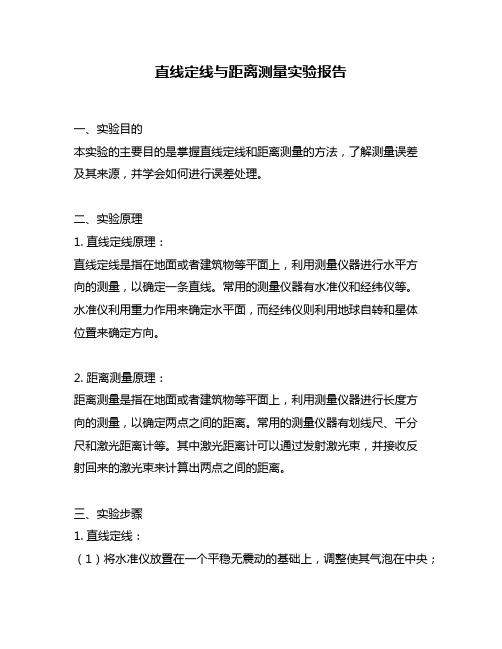 直线定线与距离测量实验报告

一、实验目的
本实验的主要目的是掌握直线定线和距离测量的方法，了解测量误差及其来源，并学会如何进行误差处理。

二、实验原理
1. 直线定线原理：
直线定线是指在地面或者建筑物等平面上，利用测量仪器进行水平方向的测量，以确定一条直线。常用的测量仪器有水准仪和经纬仪等。水准仪利用重力作用来确定水平面，而经纬仪则利用地球自转和星体位置来确定方向。

2. 距离测量原理：
距离测量是指在地面或者建筑物等平面上，利用测量仪器进行长度方向的测量，以确定两点之间的距离。常用的测量仪器有划线尺、千分尺和激光距离计等。其中激光距离计可以通过发射激光束，并接收反射回来的激光束来计算出两点之间的距离。

三、实验步骤
1. 直线定线：
（1）将水准仪放置在一个平稳无震动的基础上，调整使其气泡在中央；